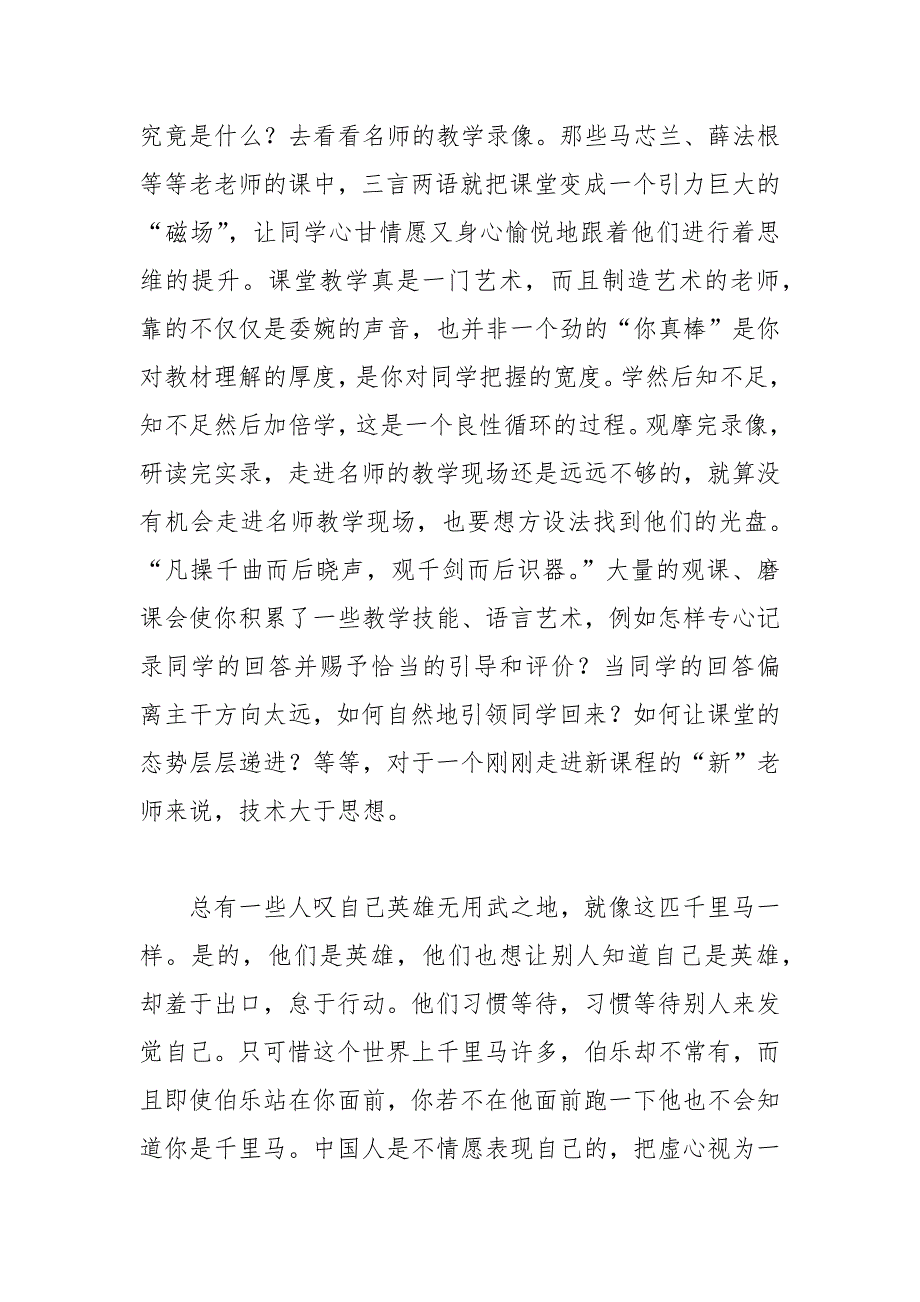 究竟是什么？去看看名师的教学录像。那些马芯兰、薛法根等等老老师的课中，三言两语就把课堂变成一个引力巨大的“磁场”，让同学心甘情愿又身心愉悦地跟着他们进行着思维的提升。课堂教学真是一门艺术，而且制造艺术的老师，靠的不仅仅是委婉的声音，也并非一个劲的“你真棒”是你对教材理解的厚度，是你对同学把握的宽度。学然后知不足，知不足然后加倍学，这是一个良性循环的过程。观摩完录像，研读完实录，走进名师的教学现场还是远远不够的，就算没有机会走进名师教学现场，也要想方设法找到他们的光盘。“凡操千曲而后晓声，观千剑而后识器。”大量的观课、磨课会使你积累了一些教学技能、语言艺术，例如怎样专心记录同学的回答并赐予恰当的引导和评价？当同学的回答偏离主干方向太远，如何自然地引领同学回来？如何让课堂的态势层层递进？等等，对于一个刚刚走进新课程的“新”老师来说，技术大于思想。

总有一些人叹自己英雄无用武之地，就像这匹千里马一样。是的，他们是英雄，他们也想让别人知道自己是英雄，却羞于出口，怠于行动。他们习惯等待，习惯等待别人来发觉自己。只可惜这个世界上千里马许多，伯乐却不常有，而且即使伯乐站在你面前，你若不在他面前跑一下他也不会知道你是千里马。中国人是不情愿表现自己的，把虚心视为一